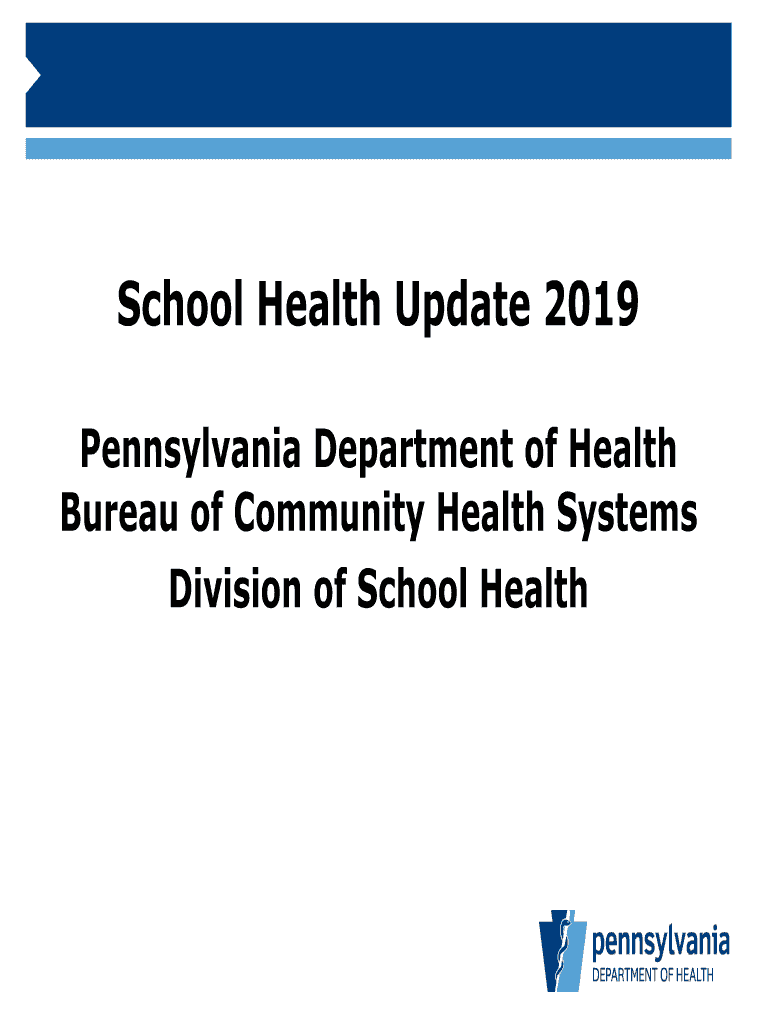 School Health Update 2019

Pennsylvania Department of Health
Bureau of Community Health Systems
Division of School Health

pennsylvania
DEPARTMENT OF HEALTH